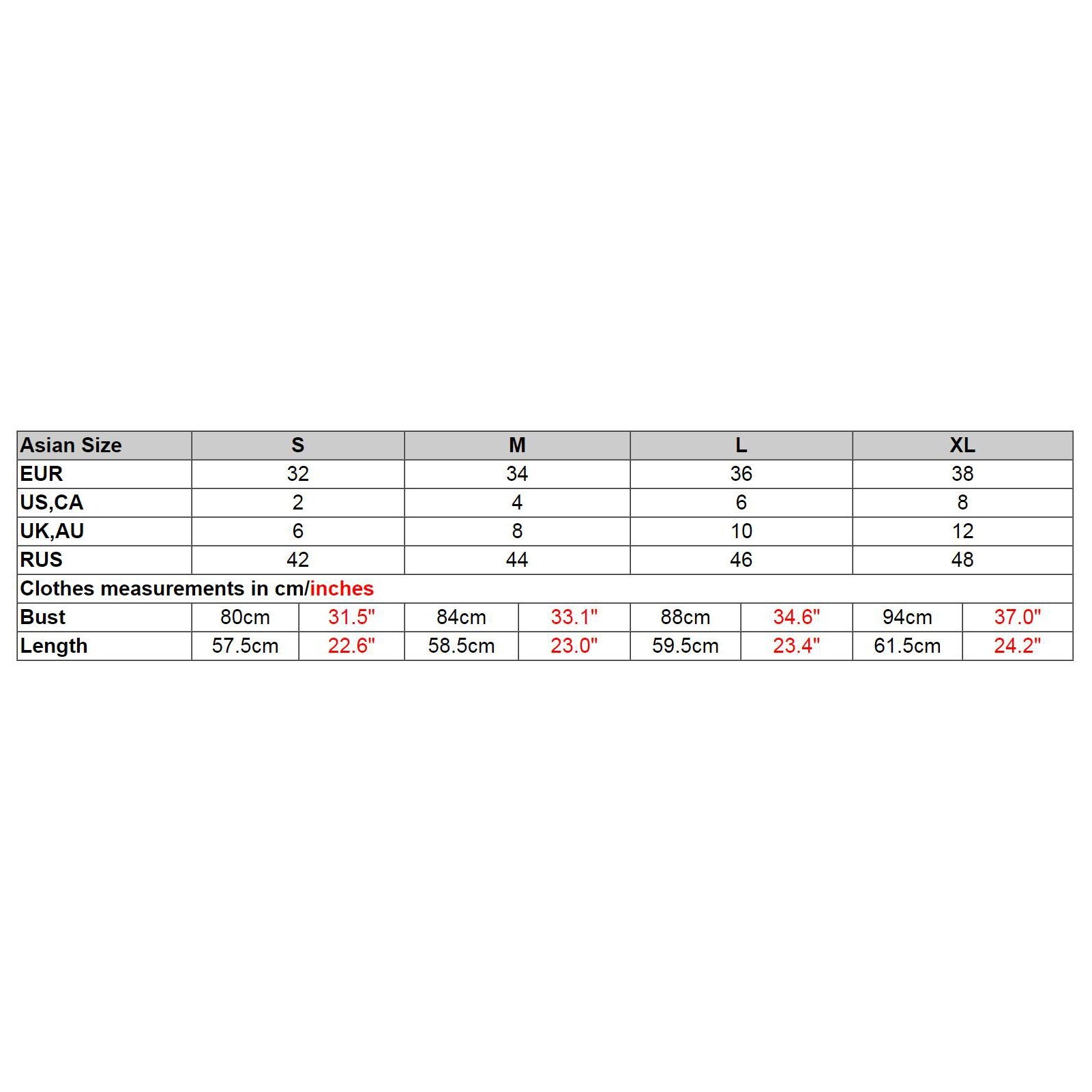 | Asian Size | S | | M | | L | | XL | |
|---|---|---|---|---|---|---|---|---|
| EUR | 32 | | 34 | | 36 | | 38 | |
| US,CA | 2 | | 4 | | 6 | | 8 | |
| UK,AU | 6 | | 8 | | 10 | | 12 | |
| RUS | 42 | | 44 | | 46 | | 48 | |
| Clothes measurements in cm/inches | | | | | | | | |
| Bust | 80cm | 31.5" | 84cm | 33.1" | 88cm | 34.6" | 94cm | 37.0" |
| Length | 57.5cm | 22.6" | 58.5cm | 23.0" | 59.5cm | 23.4" | 61.5cm | 24.2" |